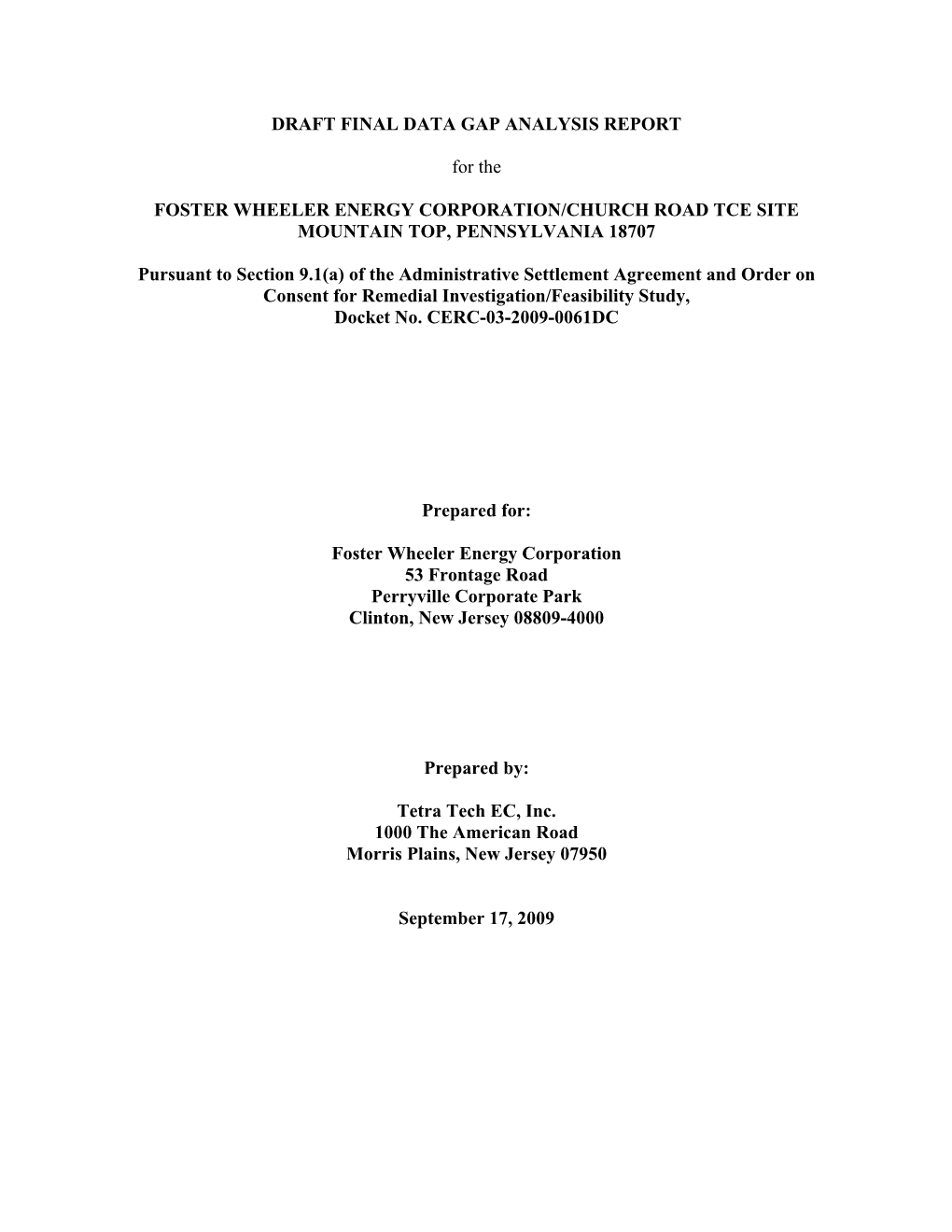 DRAFT FINAL DATA GAP ANALYSIS REPORT

for the

FOSTER WHEELER ENERGY CORPORATION/CHURCH ROAD TCE SITE
MOUNTAIN TOP, PENNSYLVANIA 18707

Pursuant to Section 9.1(a) of the Administrative Settlement Agreement and Order on Consent for Remedial Investigation/Feasibility Study, Docket No. CERC-03-2009-0061DC

Prepared for:

Foster Wheeler Energy Corporation
53 Frontage Road
Perryville Corporate Park
Clinton, New Jersey 08809-4000

Prepared by:

Tetra Tech EC, Inc.
1000 The American Road
Morris Plains, New Jersey 07950

September 17, 2009